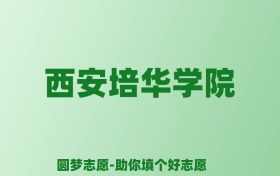 西安培华学院

圆梦志愿-助你填个好志愿